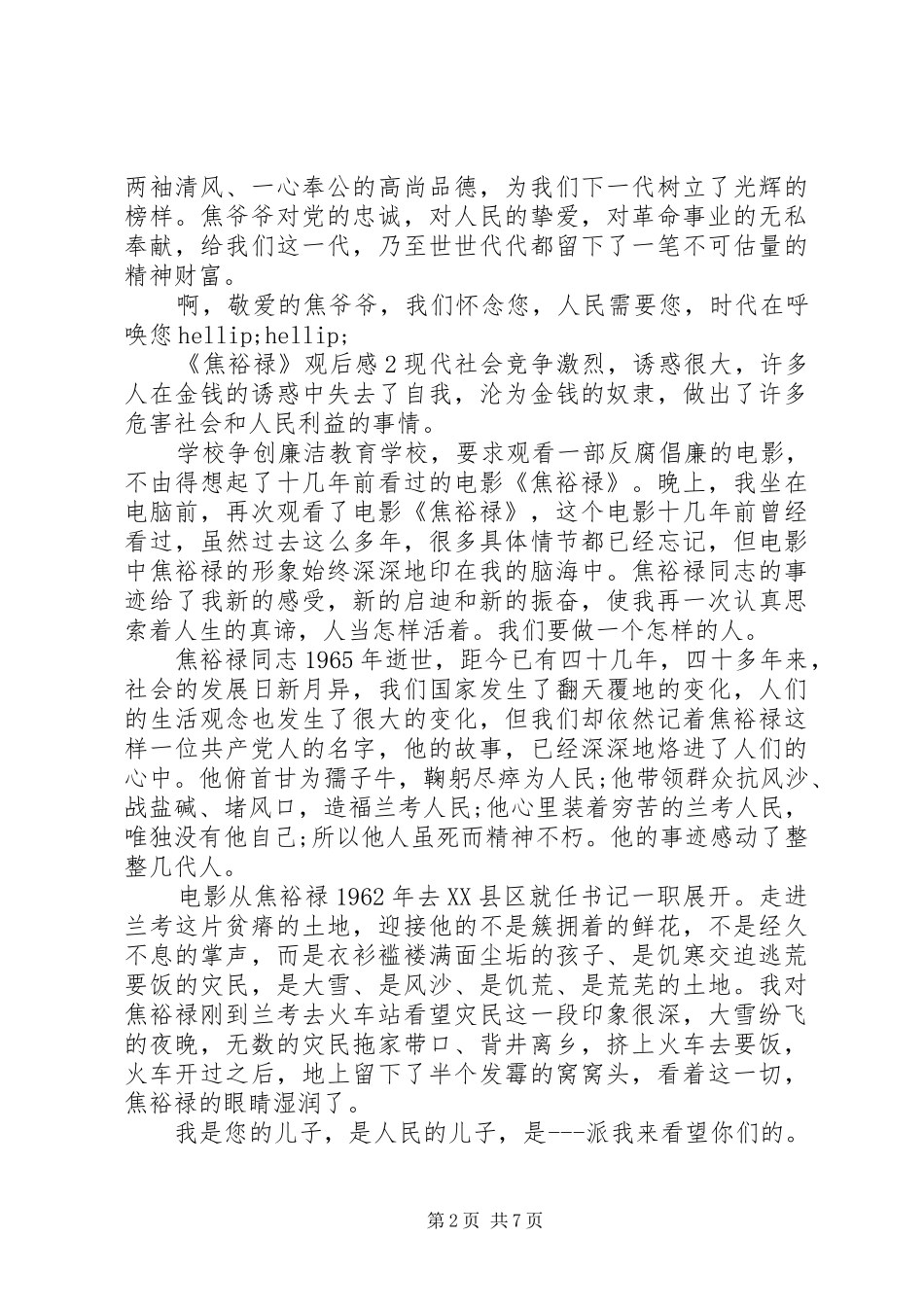 两袖清风、一心奉公的高尚品德，为我们下一代树立了光辉的榜样。焦爷爷对党的忠诚，对人民的挚爱，对革命事业的无私奉献，给我们这一代，乃至世世代代都留下了一笔不可估量的精神财富。

啊，敬爱的焦爷爷，我们怀念您，人民需要您，时代在呼唤您 hellip;hellip;

《焦裕禄》观后感 2 现代社会竞争激烈，诱惑很大，许多人在金钱的诱惑中失去了自我，沦为金钱的奴隶，做出了许多危害社会和人民利益的事情。

学校争创廉洁教育学校，要求观看一部反腐倡廉的电影，不由得想起了十几年前看过的电影《焦裕禄》。晚上，我坐在电脑前，再次观看了电影《焦裕禄》，这个电影十几年前曾经看过，虽然过去这么多年，很多具体情节都已经忘记，但电影中焦裕禄的形象始终深深地印在我的脑海中。焦裕禄同志的事迹给了我新的感受，新的启迪和新的振奋，使我再一次认真思索着人生的真谛，人当怎样活着。我们要做一个怎样的人。

焦裕禄同志 1965 年逝世，距今已有四十几年，四十多年来，社会的发展日新月异，我们国家发生了翻天覆地的变化，人们的生活观念也发生了很大的变化，但我们却依然记着焦裕禄这样一位共产党人的名字，他的故事，已经深深地烙进了人们的心中。他俯首甘为孺子牛，鞠躬尽瘁为人民;他带领群众抗风沙、战盐碱、堵风口，造福兰考人民;他心里装着穷苦的兰考人民，唯独没有他自己;所以他人虽死而精神不朽。他的事迹感动了整整几代人。

电影从焦裕禄 1962 年去 XX 县区就任书记一职展开。走进兰考这片贫瘠的土地，迎接他的不是簇拥着的鲜花，不是经久不息的掌声，而是衣衫褴褛满面尘垢的孩子、是饥寒交迫逃荒要饭的灾民，是大雪、是风沙、是饥荒、是荒芜的土地。我对焦裕禄刚到兰考去火车站看望灾民这一段印象很深，大雪纷飞的夜晚，无数的灾民拖家带口、背井离乡，挤上火车去要饭，火车开过之后，地上留下了半个发霉的窝窝头，看着这一切，焦裕禄的眼睛湿润了。

我是您的儿子，是人民的儿子，是---派我来看望你们的。

第 2 页 共 7 页